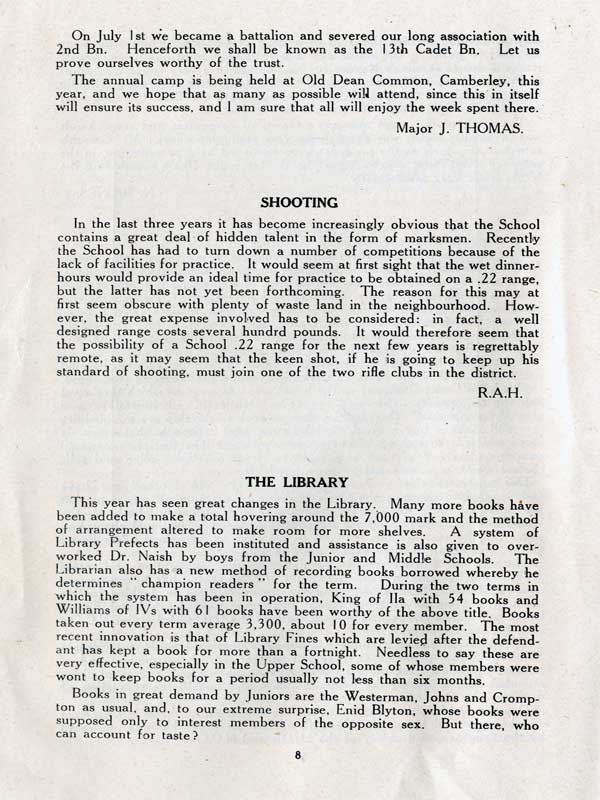 On July 1st we became a battalion and severed our long association with 2nd Bn. Henceforth we shall be known as the 13th Cadet Bn. Let us prove ourselves worthy of the trust.

The annual camp is being held at Old Dean Common, Camberley, this year, and we hope that as many as possible will attend, since this in itself will ensure its success, and I am sure that all will enjoy the week spent there.

Major J. THOMAS.

SHOOTING

In the last three years it has become increasingly obvious that the School contains a great deal of hidden talent in the form of marksmen. Recently the School has had to turn down a number of competitions because of the lack of facilities for practice. It would seem at first sight that the wet dinner-hours would provide an ideal time for practice to be obtained on a .22 range, but the latter has not yet been forthcoming. The reason for this may at first seem obscure with plenty of waste land in the neighbourhood. However, the great expense involved has to be considered: in fact, a well designed range costs several hundrd pounds. It would therefore seem that the possibility of a School .22 range for the next few years is regrettably remote, as it may seem that the keen shot, if he is going to keep up his standard of shooting, must join one of the two rifle clubs in the district.

R.A.H.

THE LIBRARY

This year has seen great changes in the Library. Many more books have been added to make a total hovering around the 7,000 mark and the method of arrangement altered to make room for more shelves. A system of Library Prefects has been instituted and assistance is also given to overworked Dr. Naish by boys from the Junior and Middle Schools. The Librarian also has a new method of recording books borrowed whereby he determines "champion readers" for the term. During the two terms in which the system has been in operation, King of IIa with 54 books and Williams of IVs with 61 books have been worthy of the above title. Books taken out every term average 3,300, about 10 for every member. The most recent innovation is that of Library Fines which are levied after the defendant has kept a book for more than a fortnight. Needless to say these are very effective, especially in the Upper School, some of whose members were wont to keep books for a period usually not less than six months.

Books in great demand by Juniors are the Westerman, Johns and Crompton as usual, and, to our extreme surprise, Enid Blyton, whose books were supposed only to interest members of the opposite sex. But there, who can account for taste?

8